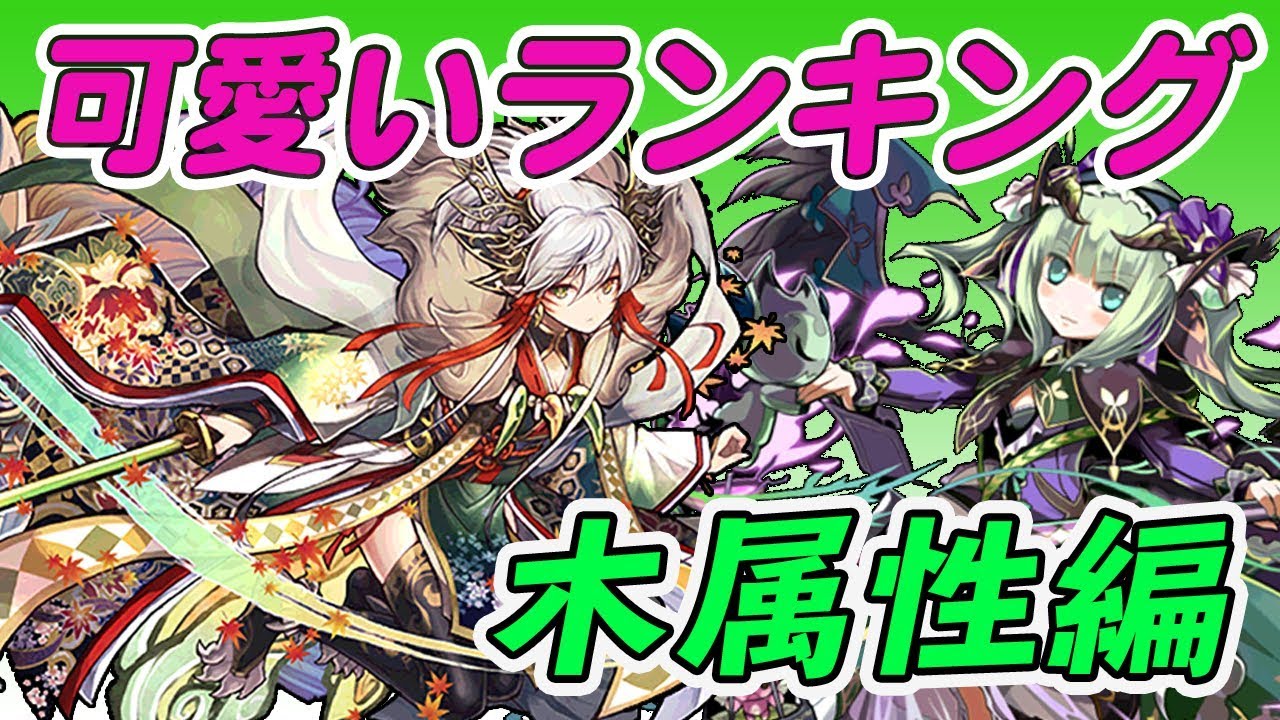 可愛いランキング

木属性編